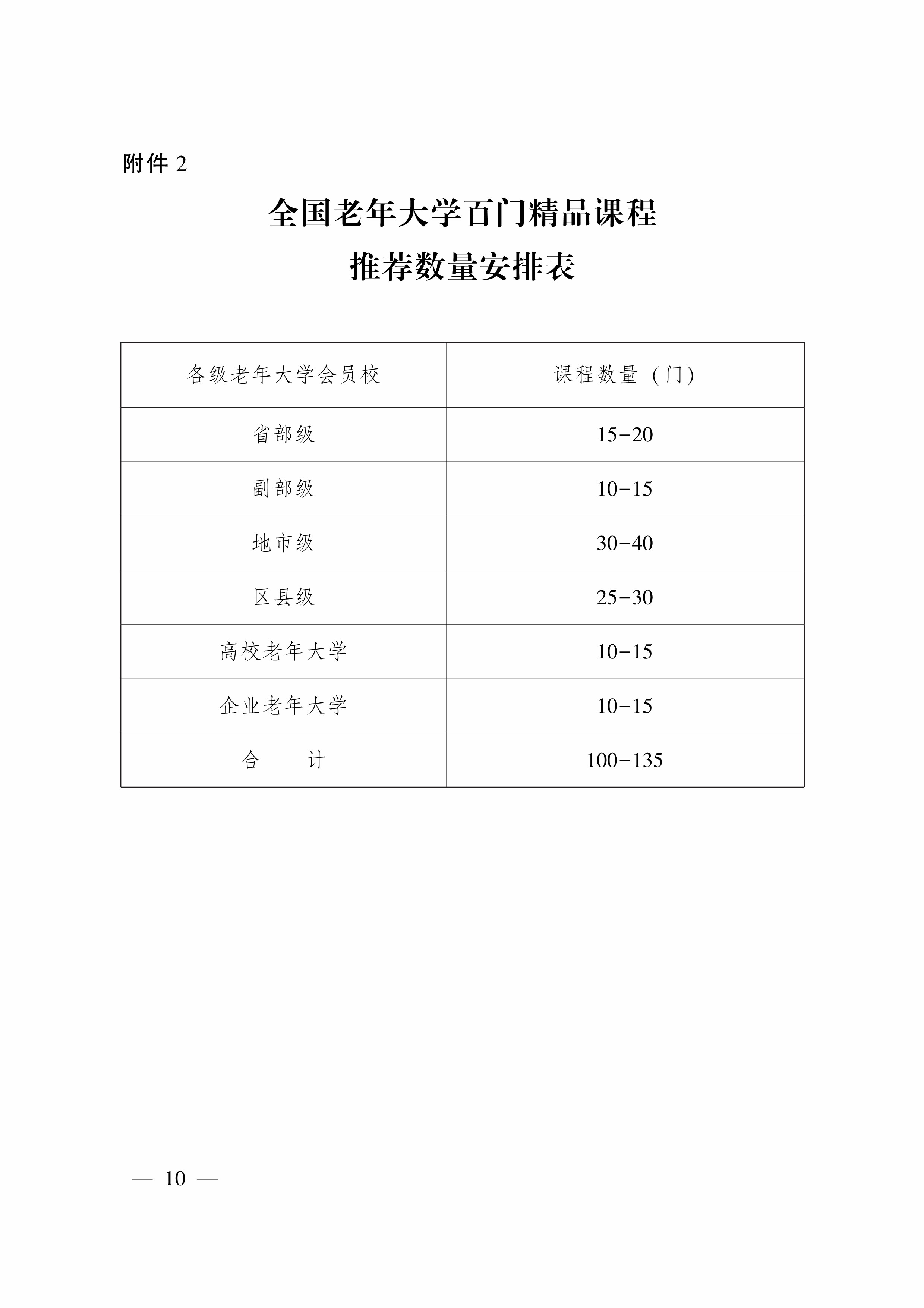 附件 2

全国老年大学百门精品课程
推荐数量安排表

| 各级老年大学会员校 | 课程数量（门） |
|---|---|
| 省部级 | 15-20 |
| 副部级 | 10-15 |
| 地市级 | 30-40 |
| 区县级 | 25-30 |
| 高校老年大学 | 10-15 |
| 企业老年大学 | 10-15 |
| 合　　计 | 100-135 |

— 10 —